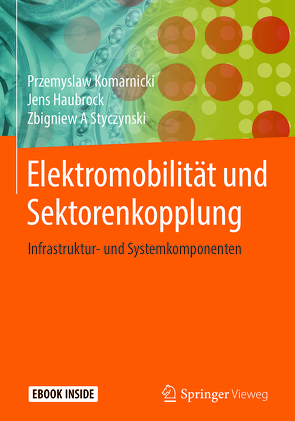 Przemyslaw Komarnicki
Jens Haubrock
Zbigniew A Styczynski

Elektromobilität und Sektorenkopplung

Infrastruktur- und Systemkomponenten

EBOOK INSIDE

Springer Vieweg